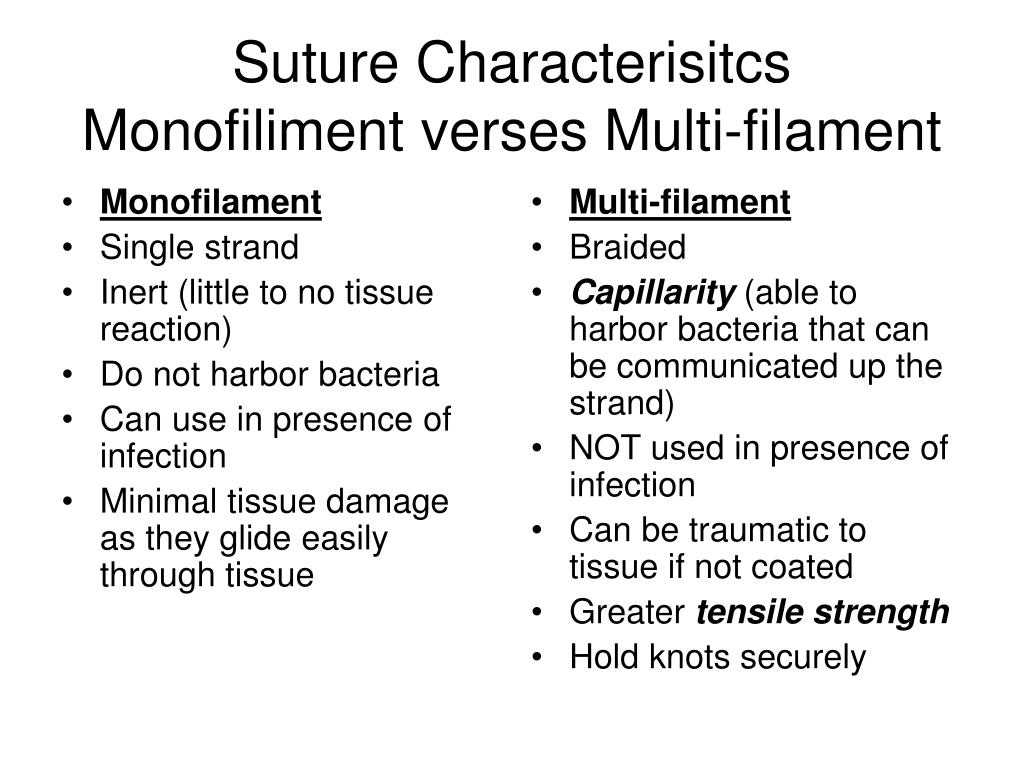 Suture Characterisitcs
Monofiliment verses Multi-filament

• Monofilament
• Single strand
• Inert (little to no tissue reaction)
• Do not harbor bacteria
• Can use in presence of infection
• Minimal tissue damage as they glide easily through tissue

• Multi-filament
• Braided
• Capillarity (able to harbor bacteria that can be communicated up the strand)
• NOT used in presence of infection
• Can be traumatic to tissue if not coated
• Greater tensile strength
• Hold knots securely